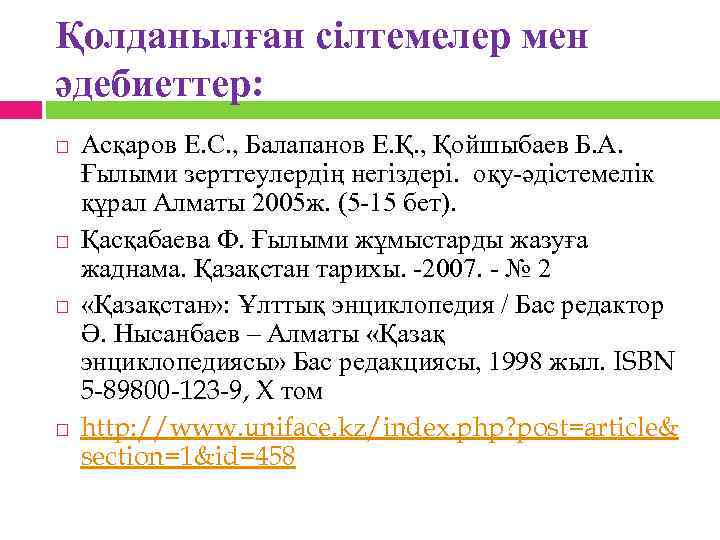 Қолданылған сілтемелер мен әдебиеттер:

Асқаров Е.С., Балапанов Е.Қ., Қойшыбаев Б.А. Ғылыми зерттеулердің негіздері. оқу-әдістемелік құрал Алматы 2005ж. (5-15 бет).

Қасқабаева Ф. Ғылыми жұмыстарды жазуға жаднама. Қазақстан тарихы. -2007. - № 2

«Қазақстан»: Ұлттық энциклопедия / Бас редактор Ә. Нысанбаев – Алматы «Қазақ энциклопедиясы» Бас редакциясы, 1998 жыл. ISBN 5-89800-123-9, X том

http://www.uniface.kz/index.php?post=article&section=1&id=458